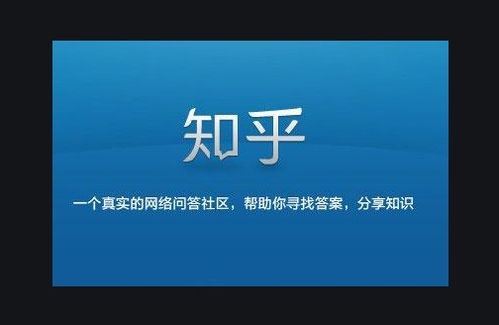 知乎

一个真实的网络问答社区，帮助你寻找答案，分享知识